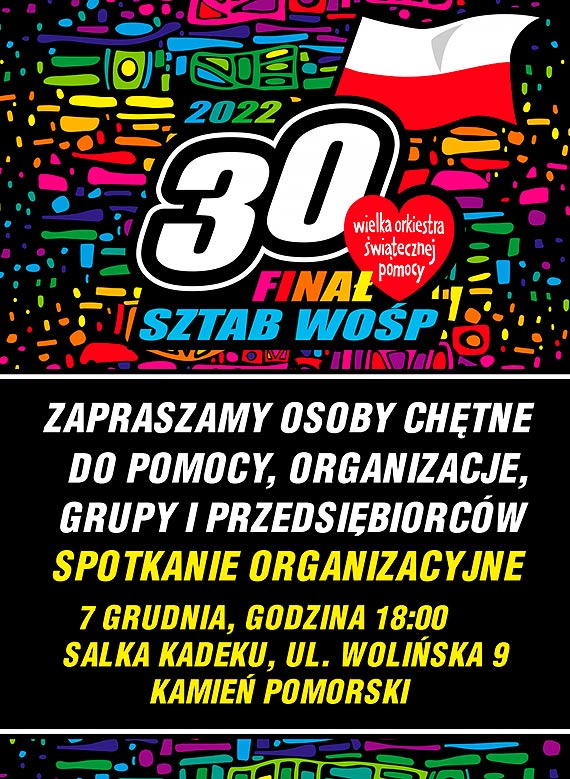 2022
30
wielka orkiestra świątecznej pomocy
FINAŁ
SZTAB WOŚP

ZAPRASZAMY OSOBY CHĘTNE DO POMOCY, ORGANIZACJE, GRUPY I PRZEDSIĘBIORCÓW
SPOTKANIE ORGANIZACYJNE
7 GRUDNIA, GODZINA 18:00
SALKA KADEKU, UL. WOLIŃSKA 9
KAMIEŃ POMORSKI